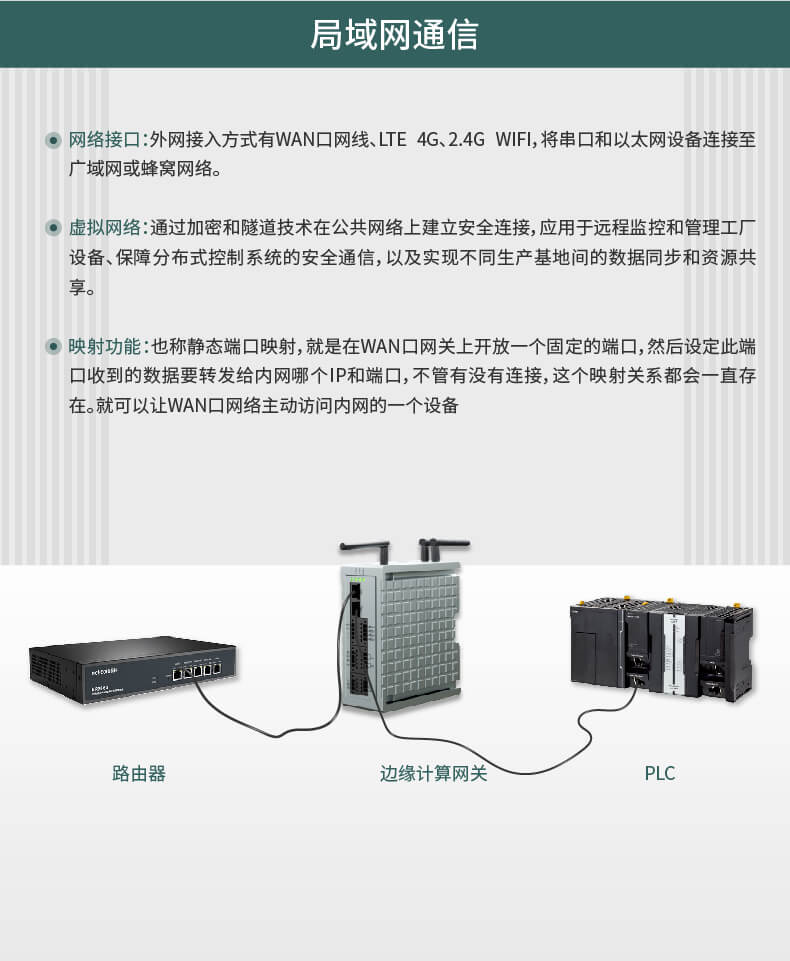 局域网通信

网络接口：外网接入方式有WAN口网线、LTE 4G、2.4G WIFI，将串口和以太网设备连接至广域网或蜂窝网络。

虚拟网络：通过加密和隧道技术在公共网络上建立安全连接，应用于远程监控和管理工厂设备、保障分布式控制系统的安全通信，以及实现不同生产基地间的数据同步和资源共享。

映射功能：也称静态端口映射，就是在WAN口网关上开放一个固定的端口，然后设定此端口收到的数据要转发给内网哪个IP和端口，不管有没有连接，这个映射关系都会一直存在。就可以让WAN口网络主动访问内网的一个设备

路由器

边缘计算网关

PLC